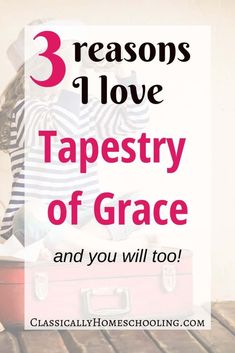 3 reasons I love

Tapestry of Grace

and you will too!

ClassicallyHomeschooling.com